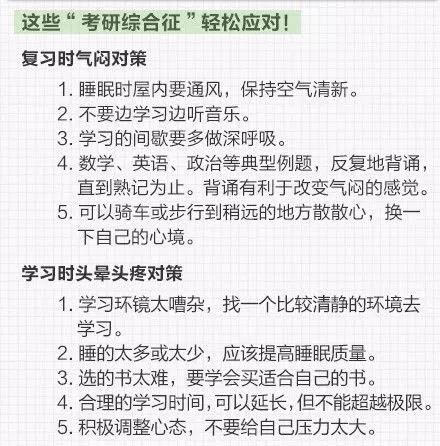 这些“考研综合征”轻松应对！

复习时气闷对策

1.睡眠时屋内要通风，保持空气清新。
2.不要边学习边听音乐。
3.学习的间歇要多做深呼吸。
4.数学、英语、政治等典型例题，反复地背诵，直到熟记为止。背诵有利于改变气闷的感觉。
5.可以骑车或步行到稍远的地方散散心，换一下自己的心境。

学习时头晕头疼对策

1.学习环镜太嘈杂，找一个比较清静的环境去学习。
2.睡的太多或太少，应该提高睡眠质量。
3.选的书太难，要学会买适合自己的书。
4.合理的学习时间，可以延长，但不能超越极限。
5.积极调整心态，不要给自己压力太大。